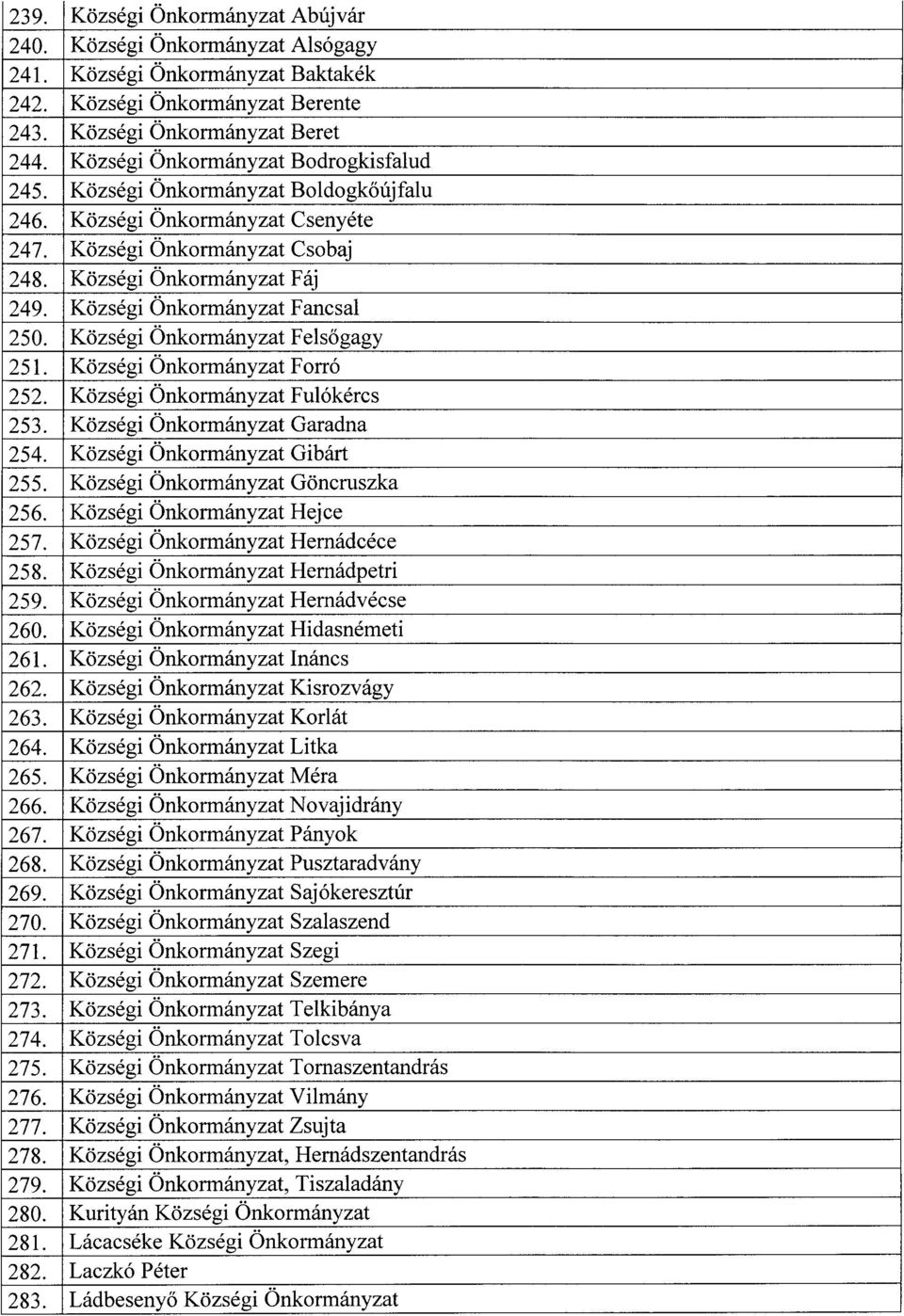 | 239. | Községi Önkormányzat Abújvár |
|---|---|
| 240. | Községi Önkormányzat Alsógagy |
| 241. | Községi Önkormányzat Baktakék |
| 242. | Községi Önkormányzat Berente |
| 243. | Községi Önkormányzat Beret |
| 244. | Községi Önkormányzat Bodrogkisfalud |
| 245. | Községi Önkormányzat Boldogkőújfalu |
| 246. | Községi Önkormányzat Csenyéte |
| 247. | Községi Önkormányzat Csobaj |
| 248. | Községi Önkormányzat Fáj |
| 249. | Községi Önkormányzat Fancsal |
| 250. | Községi Önkormányzat Felsőgagy |
| 251. | Községi Önkormányzat Forró |
| 252. | Községi Önkormányzat Fulókércs |
| 253. | Községi Önkormányzat Garadna |
| 254. | Községi Önkormányzat Gibárt |
| 255. | Községi Önkormányzat Göncruszka |
| 256. | Községi Önkormányzat Hejce |
| 257. | Községi Önkormányzat Hernádcéce |
| 258. | Községi Önkormányzat Hernádpetri |
| 259. | Községi Önkormányzat Hernádvécse |
| 260. | Községi Önkormányzat Hidasnémeti |
| 261. | Községi Önkormányzat Ináncs |
| 262. | Községi Önkormányzat Kisrozvágy |
| 263. | Községi Önkormányzat Korlát |
| 264. | Községi Önkormányzat Litka |
| 265. | Községi Önkormányzat Méra |
| 266. | Községi Önkormányzat Novajidrány |
| 267. | Községi Önkormányzat Pányok |
| 268. | Községi Önkormányzat Pusztaradvány |
| 269. | Községi Önkormányzat Sajókeresztúr |
| 270. | Községi Önkormányzat Szalaszend |
| 271. | Községi Önkormányzat Szegi |
| 272. | Községi Önkormányzat Szemere |
| 273. | Községi Önkormányzat Telkibánya |
| 274. | Községi Önkormányzat Tolcsva |
| 275. | Községi Önkormányzat Tornaszentandrás |
| 276. | Községi Önkormányzat Vilmány |
| 277. | Községi Önkormányzat Zsujta |
| 278. | Községi Önkormányzat, Hernádszentandrás |
| 279. | Községi Önkormányzat, Tiszaladány |
| 280. | Kurityán Községi Önkormányzat |
| 281. | Lácacséke Községi Önkormányzat |
| 282. | Laczkó Péter |
| 283. | Ládbesenyő Községi Önkormányzat |